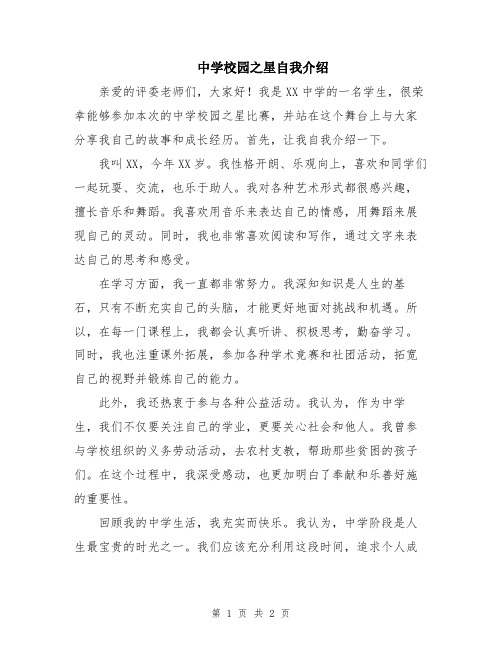 中学校园之星自我介绍

亲爱的评委老师们，大家好！我是XX中学的一名学生，很荣幸能够参加本次的中学校园之星比赛，并站在这个舞台上与大家分享我自己的故事和成长经历。首先，让我自我介绍一下。

我叫XX，今年XX岁。我性格开朗、乐观向上，喜欢和同学们一起玩耍、交流，也乐于助人。我对各种艺术形式都很感兴趣，擅长音乐和舞蹈。我喜欢用音乐来表达自己的情感，用舞蹈来展现自己的灵动。同时，我也非常喜欢阅读和写作，通过文字来表达自己的思考和感受。

在学习方面，我一直都非常努力。我深知知识是人生的基石，只有不断充实自己的头脑，才能更好地面对挑战和机遇。所以，在每一门课程上，我都会认真听讲、积极思考，勤奋学习。同时，我也注重课外拓展，参加各种学术竞赛和社团活动，拓宽自己的视野并锻炼自己的能力。

此外，我还热衷于参与各种公益活动。我认为，作为中学生，我们不仅要关注自己的学业，更要关心社会和他人。我曾参与学校组织的义务劳动活动，去农村支教，帮助那些贫困的孩子们。在这个过程中，我深受感动，也更加明白了奉献和乐善好施的重要性。

回顾我的中学生活，我充实而快乐。我认为，中学阶段是人生最宝贵的时光之一。我们应该充分利用这段时间，追求个人成

第 1 页 共 2 页